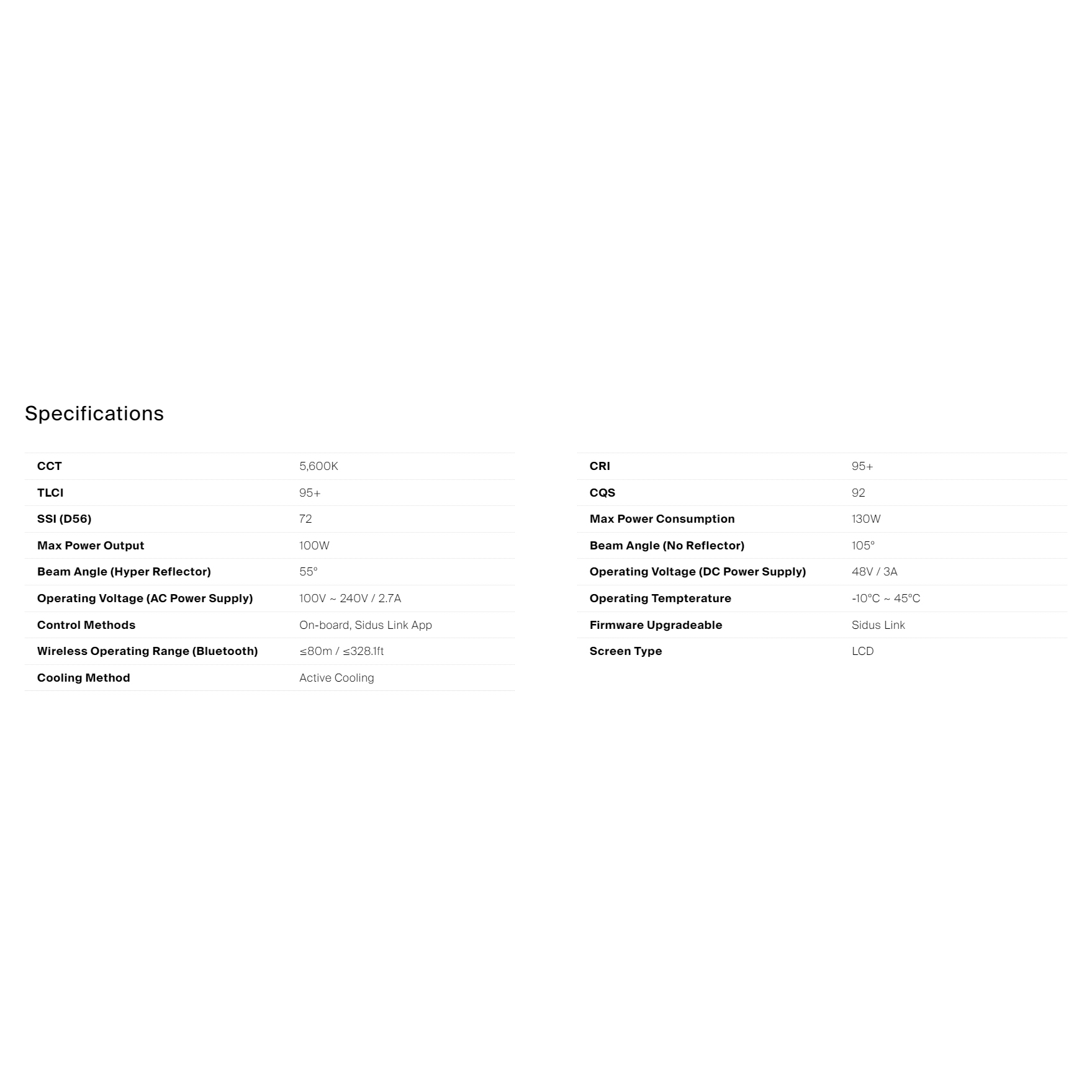 Specifications

CCT
5,600K

TLCI
95+

SSI (D56)
72

Max Power Output
100W

Beam Angle (Hyper Reflector)
55°

Operating Voltage (AC Power Supply)
100V ~ 240V / 2.7A

Control Methods
On-board, Sidus Link App

Wireless Operating Range (Bluetooth)
≤80m / ≤328.1ft

Cooling Method
Active Cooling

CRI
95+

CQS
92

Max Power Consumption
130W

Beam Angle (No Reflector)
105°

Operating Voltage (DC Power Supply)
48V / 3A

Operating Tempterature
-10°C ~ 45°C

Firmware Upgradeable
Sidus Link

Screen Type
LCD